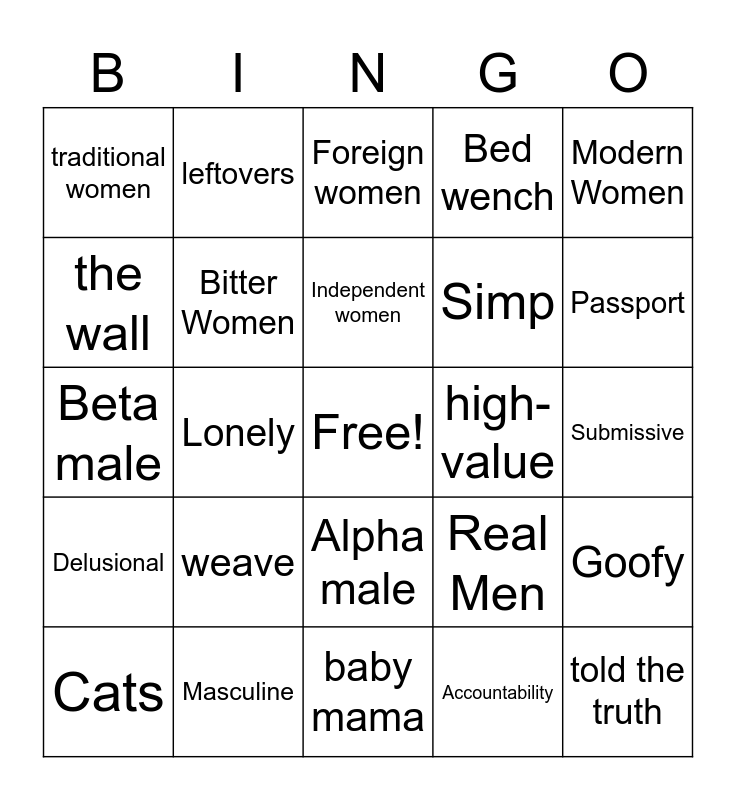 | B | I | N | G | O |
|---|---|---|---|---|
| traditional women | leftovers | Foreign women | Bed wench | Modern Women |
| the wall | Bitter Women | Independent women | Simp | Passport |
| Beta male | Lonely | Free! | high-value | Submissive |
| Delusional | weave | Alpha male | Real Men | Goofy |
| Cats | Masculine | baby mama | Accountability | told the truth |